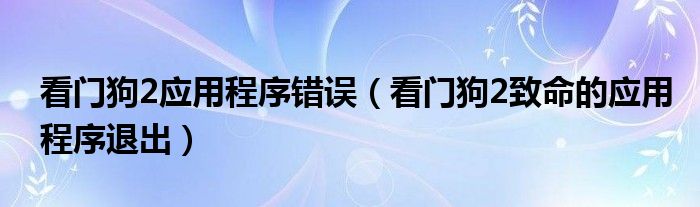 看门狗2应用程序错误（看门狗2致命的应用程序退出）